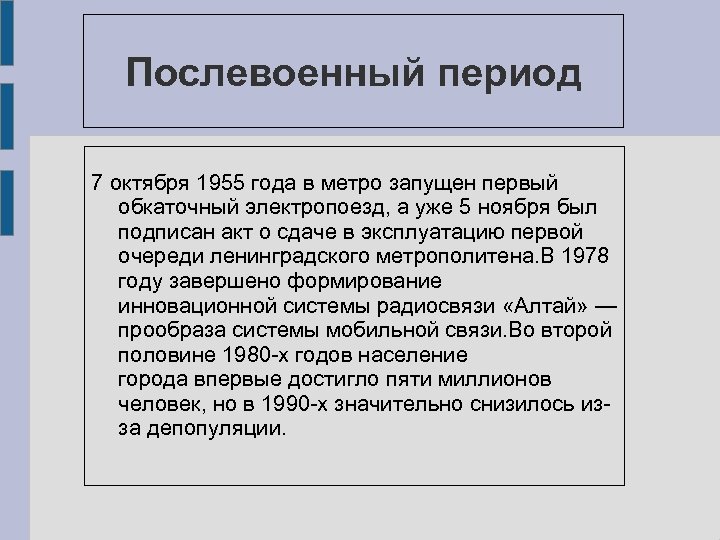 Послевоенный период

7 октября 1955 года в метро запущен первый обкаточный электропоезд, а уже 5 ноября был подписан акт о сдаче в эксплуатацию первой очереди ленинградского метрополитена.В 1978 году завершено формирование инновационной системы радиосвязи «Алтай» — прообраза системы мобильной связи.Во второй половине 1980-х годов население города впервые достигло пяти миллионов человек, но в 1990-х значительно снизилось из-за депопуляции.